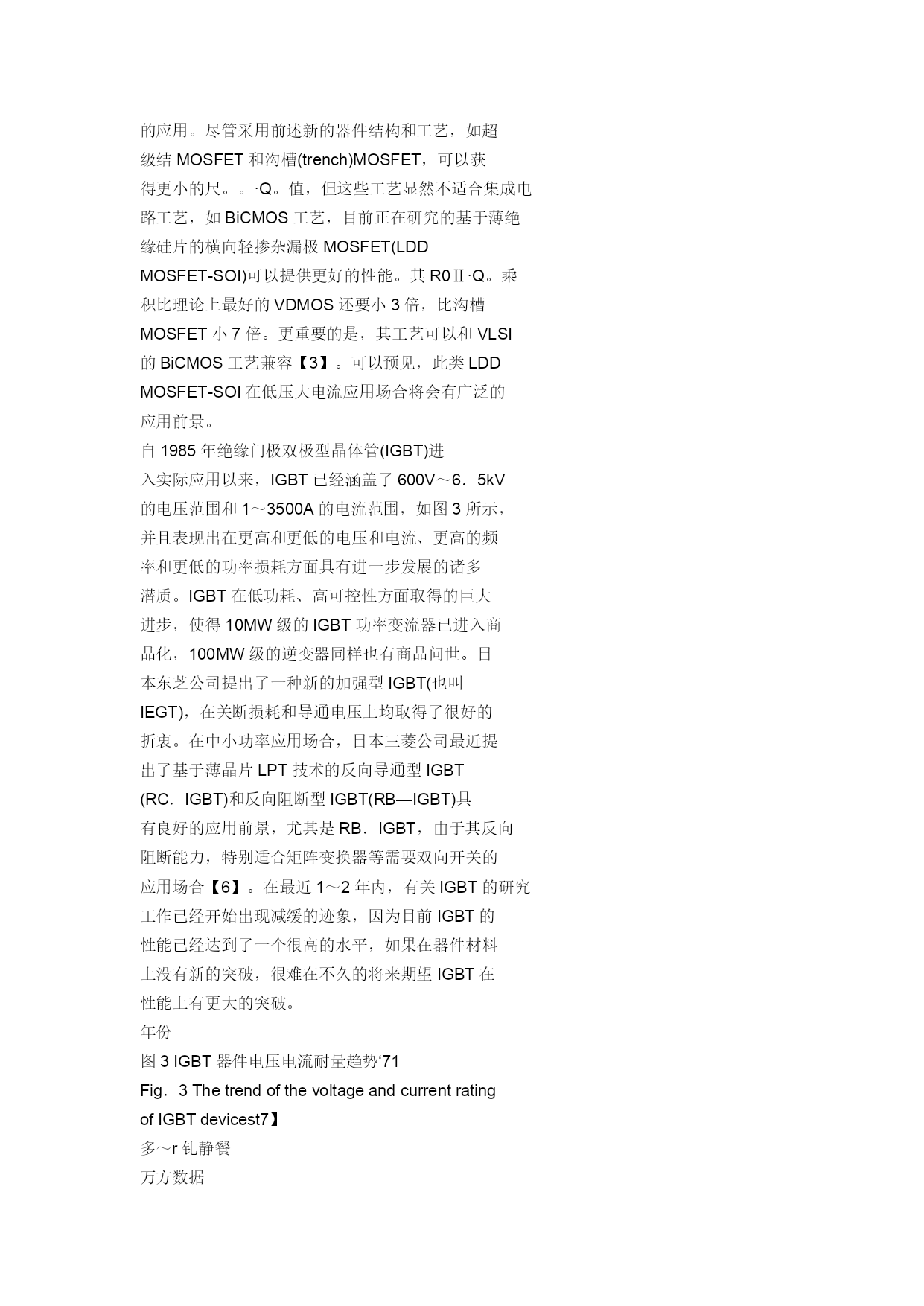 的应用。尽管采用前述新的器件结构和工艺，如超级结 MOSFET 和沟槽(trench)MOSFET，可以获得更小的尺。。·Q。值，但这些工艺显然不适合集成电路工艺，如 BiCMOS 工艺，目前正在研究的基于薄绝缘硅片的横向轻掺杂漏极 MOSFET(LDD MOSFET-SOI)可以提供更好的性能。其 R0Ⅱ·Q。乘积比理论上最好的 VDMOS 还要小 3 倍，比沟槽 MOSFET 小 7 倍。更重要的是，其工艺可以和 VLSI 的 BiCMOS 工艺兼容【3】。可以预见，此类 LDD MOSFET-SOI 在低压大电流应用场合将会有广泛的应用前景。
自 1985 年绝缘门极双极型晶体管(IGBT)进入实际应用以来，IGBT 已经涵盖了 600V～6．5kV 的电压范围和 1～3500A 的电流范围，如图 3 所示，并且表现出在更高和更低的电压和电流、更高的频率和更低的功率损耗方面具有进一步发展的诸多潜质。IGBT 在低功耗、高可控性方面取得的巨大进步，使得 10MW 级的 IGBT 功率变流器已进入商品化，100MW 级的逆变器同样也有商品问世。日本东芝公司提出了一种新的加强型 IGBT(也叫 IEGT)，在关断损耗和导通电压上均取得了很好的折衷。在中小功率应用场合，日本三菱公司最近提出了基于薄晶片 LPT 技术的反向导通型 IGBT (RC．IGBT)和反向阻断型 IGBT(RB—IGBT)具有良好的应用前景，尤其是 RB．IGBT，由于其反向阻断能力，特别适合矩阵变换器等需要双向开关的应用场合【6】。在最近 1～2 年内，有关 IGBT 的研究工作已经开始出现减缓的迹象，因为目前 IGBT 的性能已经达到了一个很高的水平，如果在器件材料上没有新的突破，很难在不久的将来期望 IGBT 在性能上有更大的突破。
年份
图 3 IGBT 器件电压电流耐量趋势‘71
Fig．3 The trend of the voltage and current rating of IGBT devicest7】
多～r 钆静餐
万方数据